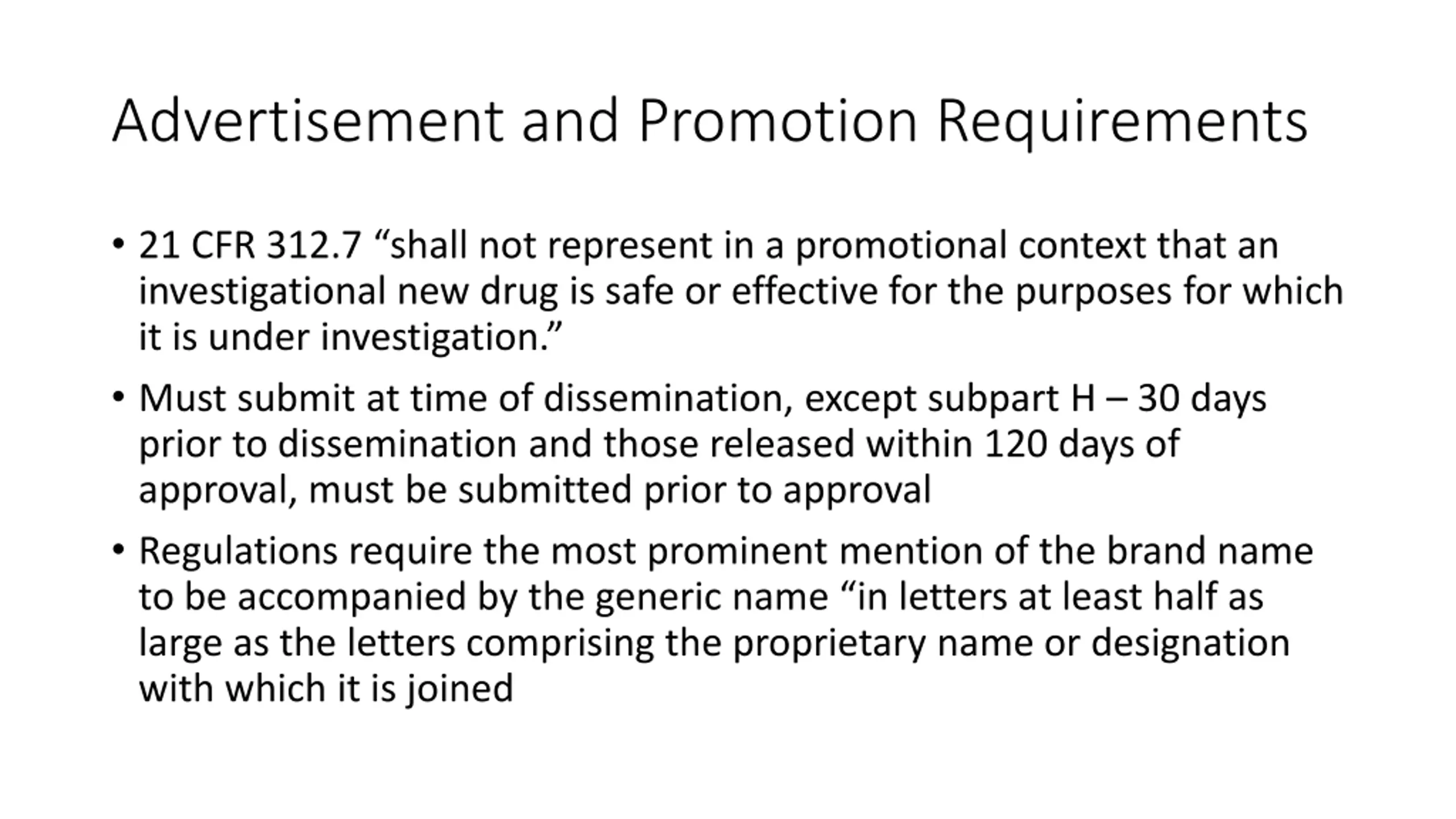 Advertisement and Promotion Requirements

• 21 CFR 312.7 “shall not represent in a promotional context that an investigational new drug is safe or effective for the purposes for which it is under investigation.”

• Must submit at time of dissemination, except subpart H – 30 days prior to dissemination and those released within 120 days of approval, must be submitted prior to approval

• Regulations require the most prominent mention of the brand name to be accompanied by the generic name “in letters at least half as large as the letters comprising the proprietary name or designation with which it is joined